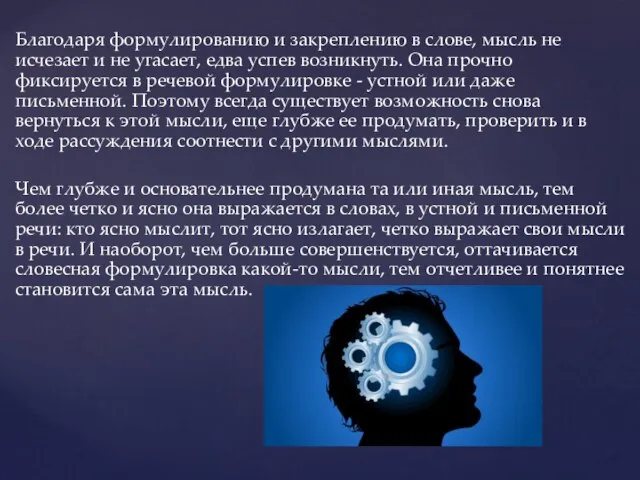 Благодаря формулированию и закреплению в слове, мысль не исчезает и не угасает, едва успев возникнуть. Она прочно фиксируется в речевой формулировке - устной или даже письменной. Поэтому всегда существует возможность снова вернуться к этой мысли, еще глубже ее продумать, проверить и в ходе рассуждения соотнести с другими мыслями.

Чем глубже и основательнее продумана та или иная мысль, тем более четко и ясно она выражается в словах, в устной и письменной речи: кто ясно мыслит, тот ясно излагает, четко выражает свои мысли в речи. И наоборот, чем больше совершенствуется, оттачивается словесная формулировка какой-то мысли, тем отчетливее и понятнее становится сама эта мысль.